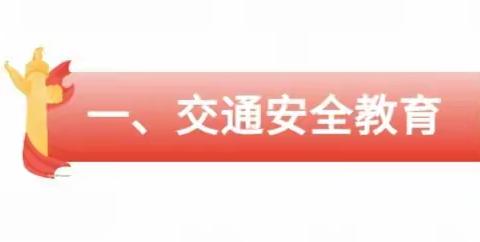 一、交通安全教育